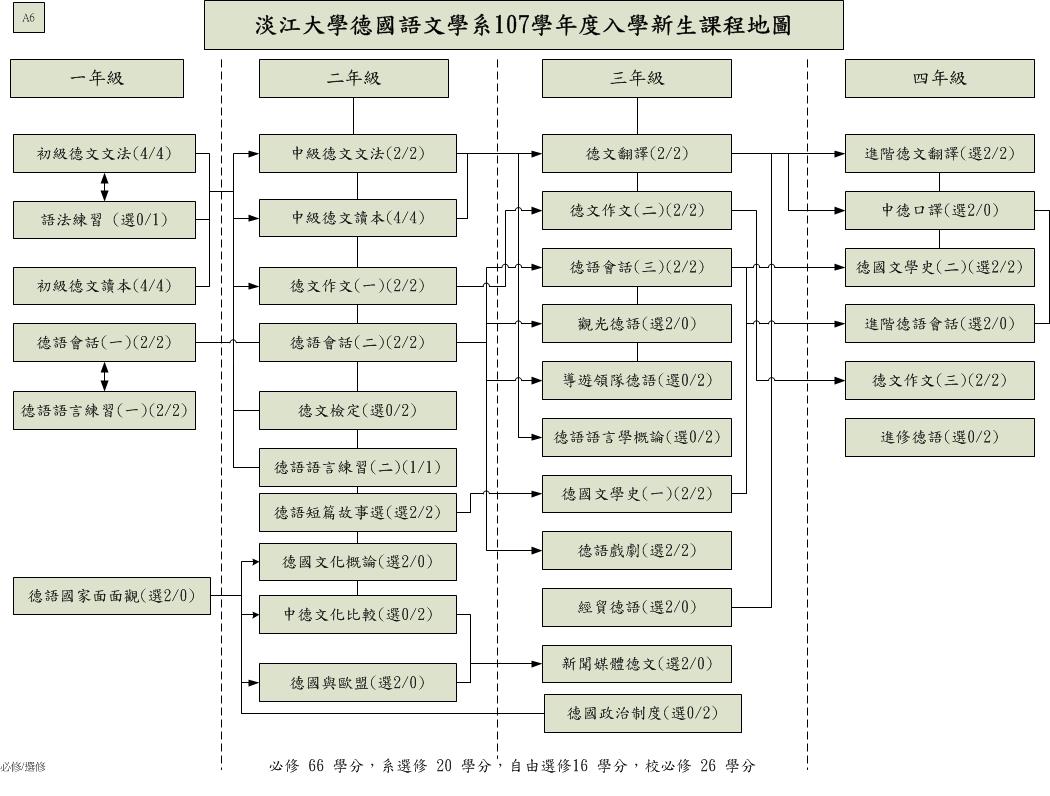 A6

淡江大學德國語文學系107學年度入學新生課程地圖

一年級

初級德文文法(4/4)

語法練習 (選0/1)

初級德文讀本(4/4)

德語會話(一)(2/2)

德語語言練習(一)(2/2)

德語國家面面觀(選2/0)

二年級

中級德文文法(2/2)

中級德文讀本(4/4)

德文作文(一)(2/2)

德語會話(二)(2/2)

德文檢定(選0/2)

德語語言練習(二)(1/1)

德語短篇故事選(選2/2)

德國文化概論(選2/0)

中德文化比較(選0/2)

德國與歐盟(選2/0)

三年級

德文翻譯(2/2)

德文作文(二)(2/2)

德語會話(三)(2/2)

觀光德語(選2/0)

導遊領隊德語(選0/2)

德語語言學概論(選0/2)

德國文學史(一)(2/2)

德語戲劇(選2/2)

經貿德語(選2/0)

新聞媒體德文(選2/0)

德國政治制度(選0/2)

四年級

進階德文翻譯(選2/2)

中德口譯(選2/0)

德國文學史(二)(選2/2)

進階德語會話(選2/0)

德文作文(三)(2/2)

進修德語(選0/2)

必修/選修

必修 66 學分，系選修 20 學分，自由選修16 學分，校必修 26 學分